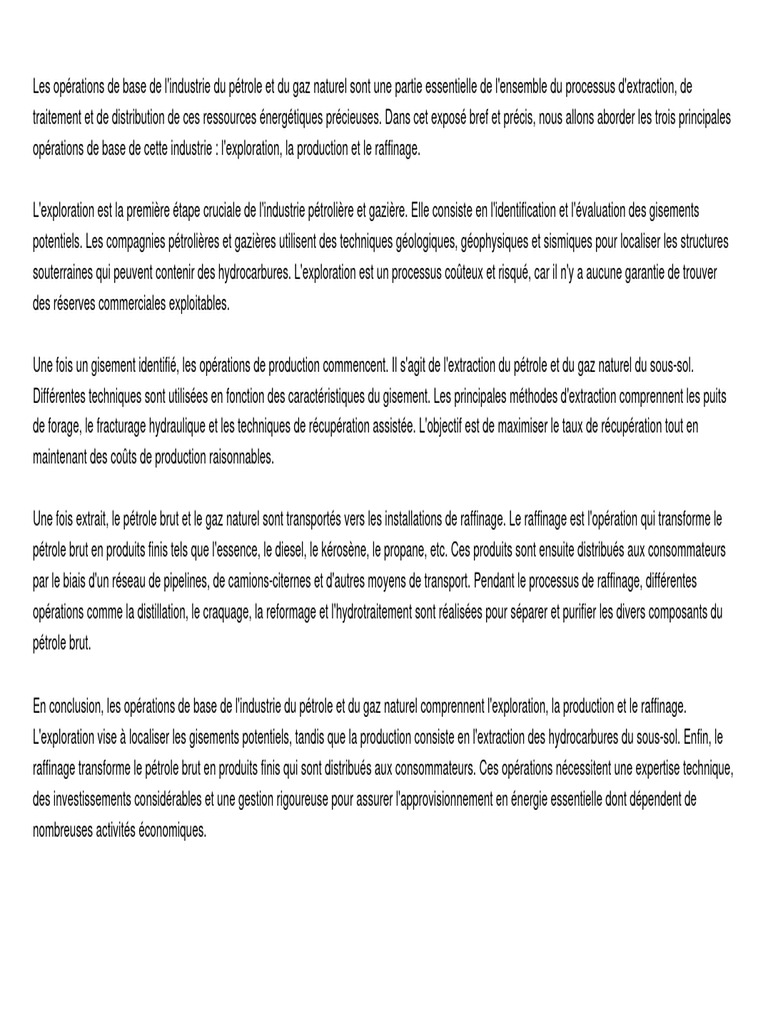 Les opérations de base de l'industrie du pétrole et du gaz naturel sont une partie essentielle de l'ensemble du processus d'extraction, de traitement et de distribution de ces ressources énergétiques précieuses. Dans cet exposé bref et précis, nous allons aborder les trois principales opérations de base de cette industrie : l'exploration, la production et le raffinage.

L'exploration est la première étape cruciale de l'industrie pétrolière et gazière. Elle consiste en l'identification et l'évaluation des gisements potentiels. Les compagnies pétrolières et gazières utilisent des techniques géologiques, géophysiques et sismiques pour localiser les structures souterraines qui peuvent contenir des hydrocarbures. L'exploration est un processus coûteux et risqué, car il n'y a aucune garantie de trouver des réserves commerciales exploitables.

Une fois un gisement identifié, les opérations de production commencent. Il s'agit de l'extraction du pétrole et du gaz naturel du sous-sol. Différentes techniques sont utilisées en fonction des caractéristiques du gisement. Les principales méthodes d'extraction comprennent les puits de forage, le fracturage hydraulique et les techniques de récupération assistée. L'objectif est de maximiser le taux de récupération tout en maintenant des coûts de production raisonnables.

Une fois extrait, le pétrole brut et le gaz naturel sont transportés vers les installations de raffinage. Le raffinage est l'opération qui transforme le pétrole brut en produits finis tels que l'essence, le diesel, le kérosène, le propane, etc. Ces produits sont ensuite distribués aux consommateurs par le biais d'un réseau de pipelines, de camions-citernes et d'autres moyens de transport. Pendant le processus de raffinage, différentes opérations comme la distillation, le craquage, la reformage et l'hydrotraitement sont réalisées pour séparer et purifier les divers composants du pétrole brut.

En conclusion, les opérations de base de l'industrie du pétrole et du gaz naturel comprennent l'exploration, la production et le raffinage. L'exploration vise à localiser les gisements potentiels, tandis que la production consiste en l'extraction des hydrocarbures du sous-sol. Enfin, le raffinage transforme le pétrole brut en produits finis qui sont distribués aux consommateurs. Ces opérations nécessitent une expertise technique, des investissements considérables et une gestion rigoureuse pour assurer l'approvisionnement en énergie essentielle dont dépendent de nombreuses activités économiques.